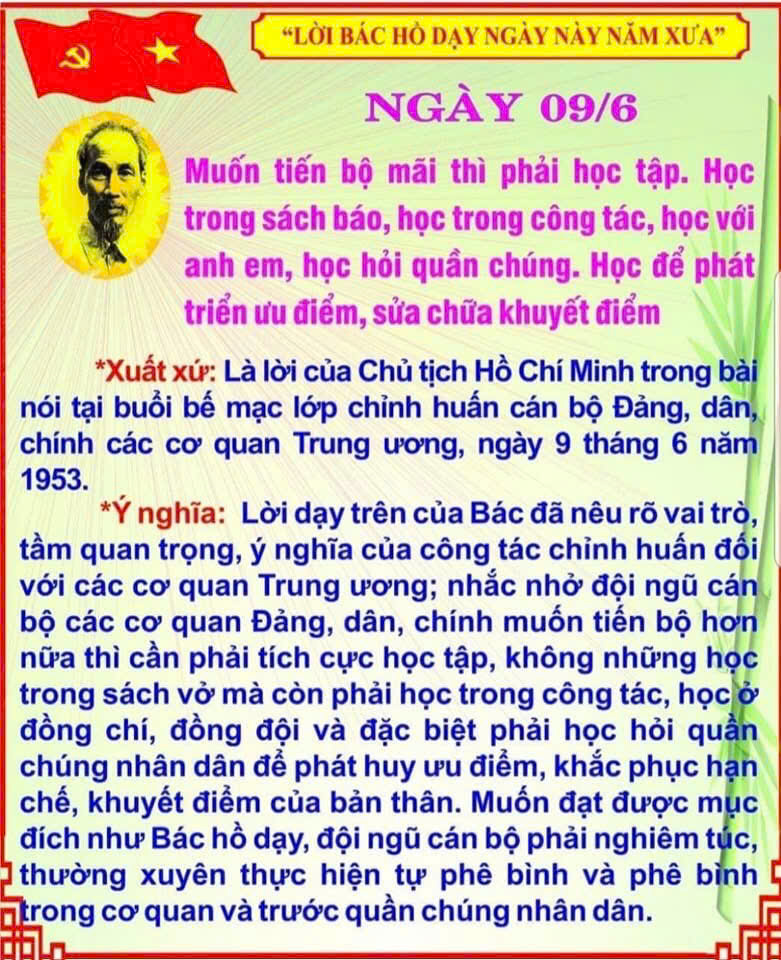 "LỜI BÁC HỒ DẠY NGÀY NÀY NĂM XƯA"

NGÀY 09/6

Muốn tiến bộ mãi thì phải học tập. Học trong sách báo, học trong công tác, học với anh em, học hỏi quần chúng. Học để phát triển ưu điểm, sửa chữa khuyết điểm

*Xuất xứ: Là lời của Chủ tịch Hồ Chí Minh trong bài nói tại buổi bế mạc lớp chỉnh huấn cán bộ Đảng, dân, chính các cơ quan Trung ương, ngày 9 tháng 6 năm 1953.

*Ý nghĩa: Lời dạy trên của Bác đã nêu rõ vai trò, tầm quan trọng, ý nghĩa của công tác chỉnh huấn đối với các cơ quan Trung ương; nhắc nhở đội ngũ cán bộ các cơ quan Đảng, dân, chính muốn tiến bộ hơn nữa thì cần phải tích cực học tập, không những học trong sách vở mà còn phải học trong công tác, học ở đồng chí, đồng đội và đặc biệt phải học hỏi quần chúng nhân dân để phát huy ưu điểm, khắc phục hạn chế, khuyết điểm của bản thân. Muốn đạt được mục đích như Bác hồ dạy, đội ngũ cán bộ phải nghiêm túc, thường xuyên thực hiện tự phê bình và phê bình trong cơ quan và trước quần chúng nhân dân.